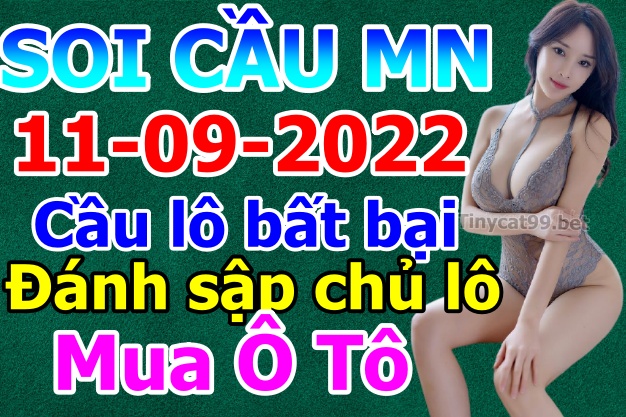 SOI CẦU MN
11-09-2022
Cầu lô bất bại
Đánh sập chủ lô
Mua Ô Tô
Tinycat99.bet